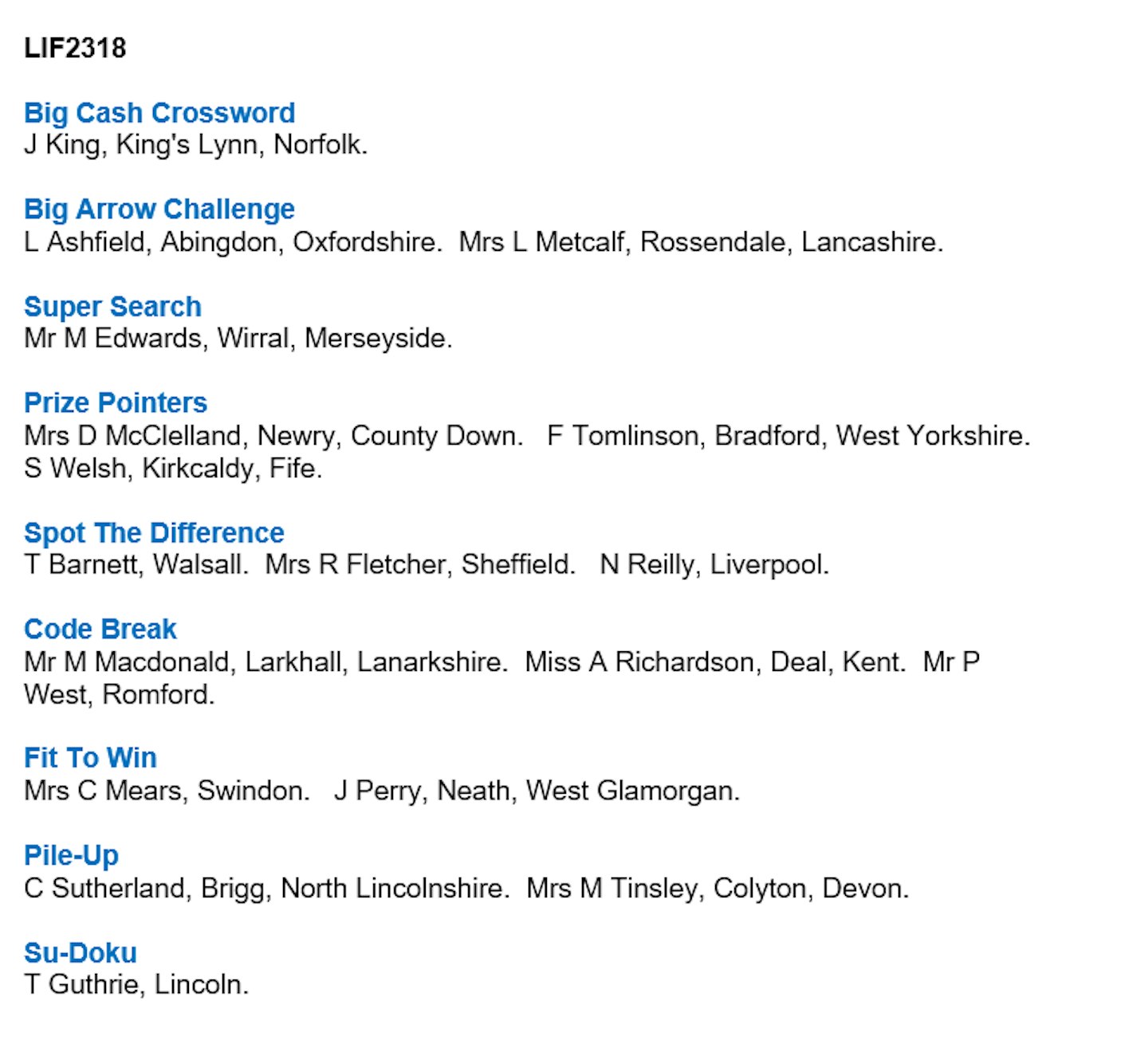 LIF2318

Big Cash Crossword
J King, King's Lynn, Norfolk.

Big Arrow Challenge
L Ashfield, Abingdon, Oxfordshire. Mrs L Metcalf, Rossendale, Lancashire.

Super Search
Mr M Edwards, Wirral, Merseyside.

Prize Pointers
Mrs D McClelland, Newry, County Down. F Tomlinson, Bradford, West Yorkshire. S Welsh, Kirkcaldy, Fife.

Spot The Difference
T Barnett, Walsall. Mrs R Fletcher, Sheffield. N Reilly, Liverpool.

Code Break
Mr M Macdonald, Larkhall, Lanarkshire. Miss A Richardson, Deal, Kent. Mr P West, Romford.

Fit To Win
Mrs C Mears, Swindon. J Perry, Neath, West Glamorgan.

Pile-Up
C Sutherland, Brigg, North Lincolnshire. Mrs M Tinsley, Colyton, Devon.

Su-Doku
T Guthrie, Lincoln.